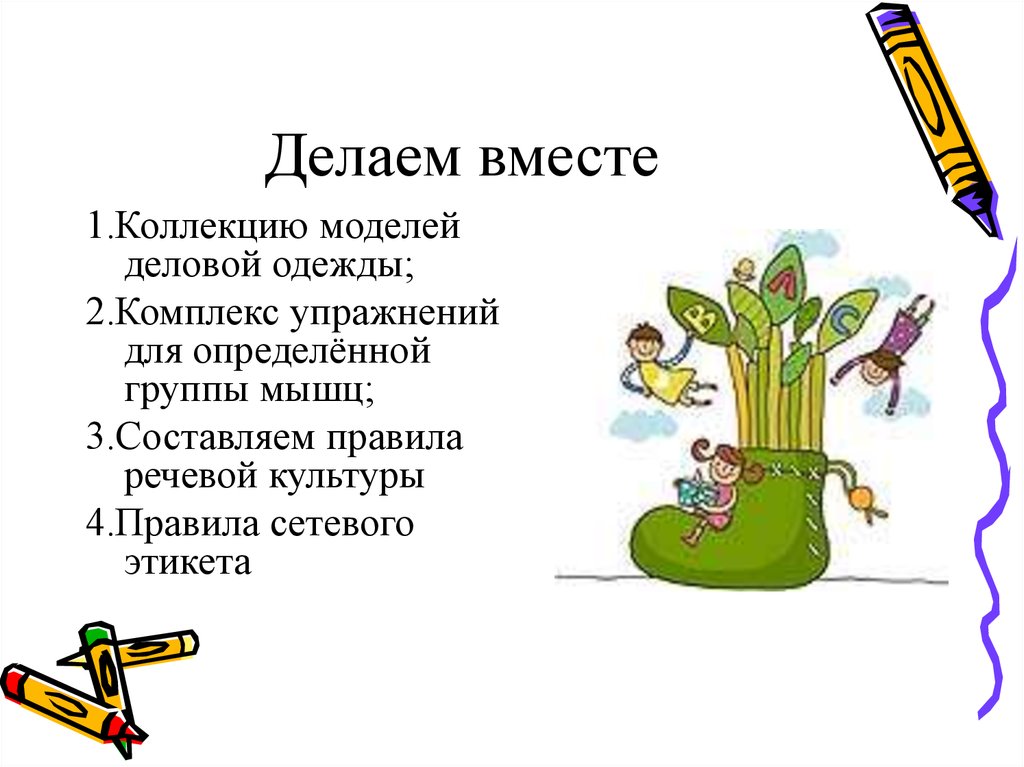 Делаем вместе

1.Коллекцию моделей деловой одежды;

2.Комплекс упражнений для определённой группы мышц;

3.Составляем правила речевой культуры

4.Правила сетевого этикета

B
A
C